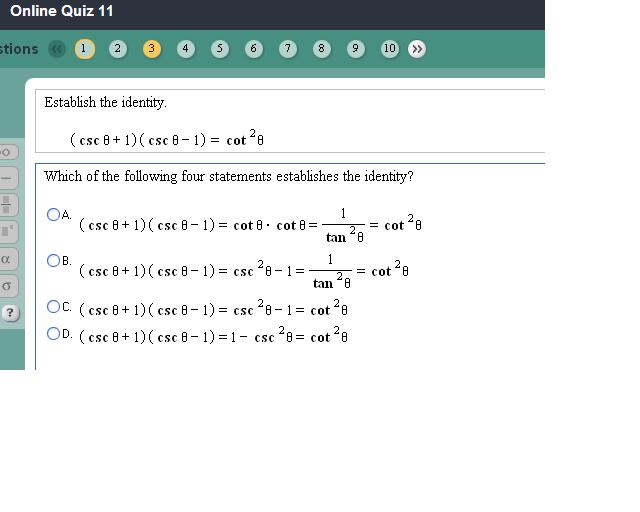 Online Quiz 11

stions « 1 2 3 4 5 6 7 8 9 10 »

Establish the identity.

$(\csc\theta+1)(\csc\theta-1)=\cot^2\theta$

Which of the following four statements establishes the identity?

A. $(\csc\theta+1)(\csc\theta-1)=\cot\theta\cdot\cot\theta=\frac{1}{\tan^2\theta}=\cot^2\theta$

B. $(\csc\theta+1)(\csc\theta-1)=\csc^2\theta-1=\frac{1}{\tan^2\theta}=\cot^2\theta$

C. $(\csc\theta+1)(\csc\theta-1)=\csc^2\theta-1=\cot^2\theta$

D. $(\csc\theta+1)(\csc\theta-1)=1-\csc^2\theta=\cot^2\theta$

α

σ

?